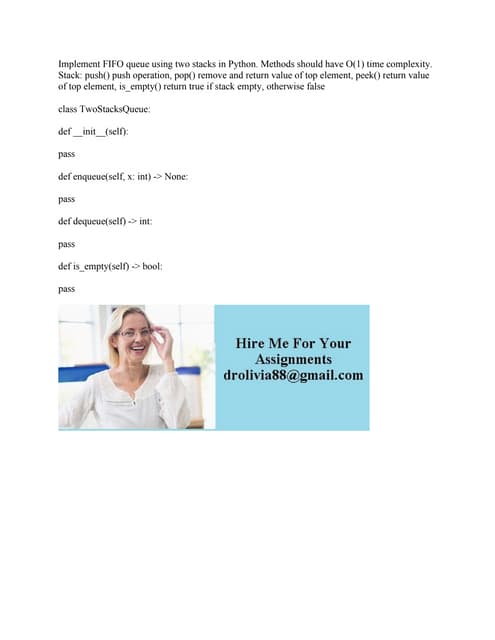 Implement FIFO queue using two stacks in Python. Methods should have O(1) time complexity. Stack: push() push operation, pop() remove and return value of top element, peek() return value of top element, is_empty() return true if stack empty, otherwise false

class TwoStacksQueue:

def __init__(self):

pass

def enqueue(self, x: int) -> None:

pass

def dequeue(self) -> int:

pass

def is_empty(self) -> bool:

pass

Hire Me For Your
Assignments
drolivia88@gmail.com